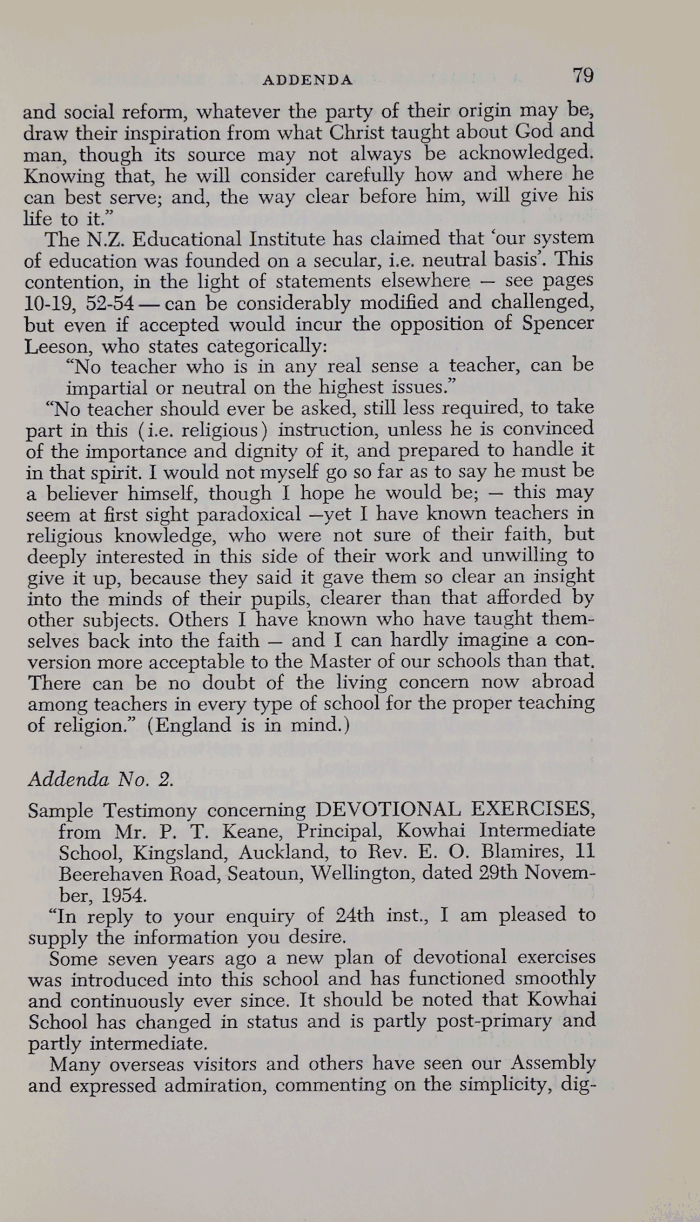 ADDENDA 79

and social reform, whatever the party of their origin may be, draw their inspiration from what Christ taught about God and man, though its source may not always be acknowledged. Knowing that, he will consider carefully how and where he can best serve; and, the way clear before him, will give his life to it."

The N.Z. Educational Institute has claimed that 'our system of education was founded on a secular, i.e. neutral basis'. This contention, in the light of statements elsewhere — see pages 10-19, 52-54 — can be considerably modified and challenged, but even if accepted would incur the opposition of Spencer Leeson, who states categorically:

"No teacher who is in any real sense a teacher, can be impartial or neutral on the highest issues."

"No teacher should ever be asked, still less required, to take part in this (i.e. religious) instruction, unless he is convinced of the importance and dignity of it, and prepared to handle it in that spirit. I would not myself go so far as to say he must be a believer himself, though I hope he would be; — this may seem at first sight paradoxical —yet I have known teachers in religious knowledge, who were not sure of their faith, but deeply interested in this side of their work and unwilling to give it up, because they said it gave them so clear an insight into the minds of their pupils, clearer than that afforded by other subjects. Others I have known who have taught themselves back into the faith — and I can hardly imagine a conversion more acceptable to the Master of our schools than that. There can be no doubt of the living concern now abroad among teachers in every type of school for the proper teaching of religion." (England is in mind.)

Addenda No. 2.

Sample Testimony concerning DEVOTIONAL EXERCISES, from Mr. P. T. Keane, Principal, Kowhai Intermediate School, Kingsland, Auckland, to Rev. E. O. Blamires, 11 Beerehaven Road, Seatoun, Wellington, dated 29th November, 1954.

"In reply to your enquiry of 24th inst., I am pleased to supply the information you desire.

Some seven years ago a new plan of devotional exercises was introduced into this school and has functioned smoothly and continuously ever since. It should be noted that Kowhai School has changed in status and is partly post-primary and partly intermediate.

Many overseas visitors and others have seen our Assembly and expressed admiration, commenting on the simplicity, dig-